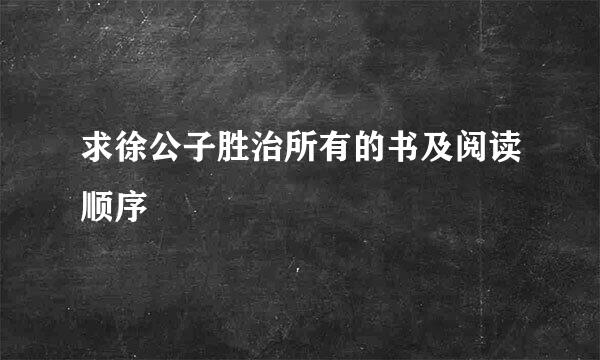 求徐公子胜治所有的书及阅读顺序